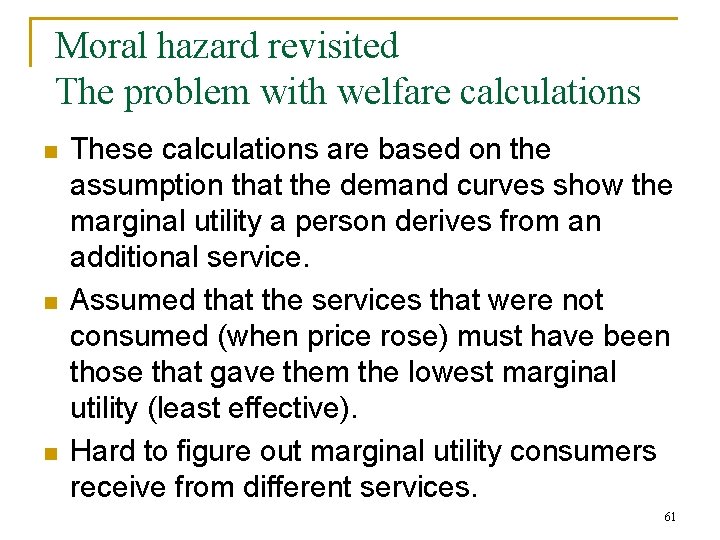 Moral hazard revisited
The problem with welfare calculations

• These calculations are based on the assumption that the demand curves show the marginal utility a person derives from an additional service.
• Assumed that the services that were not consumed (when price rose) must have been those that gave them the lowest marginal utility (least effective).
• Hard to figure out marginal utility consumers receive from different services.

61